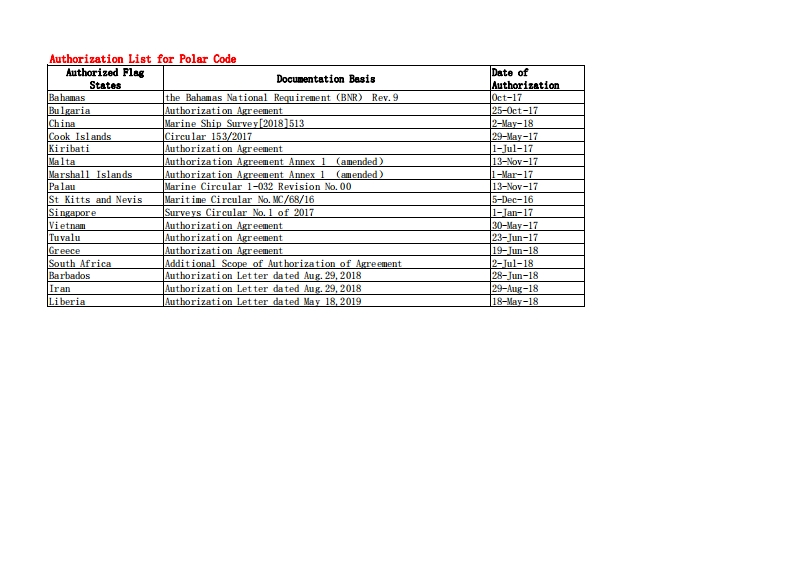 Authorization List for Polar Code

| Authorized Flag States | Documentation Basis | Date of Authorization |
|---|---|---|
| Bahamas | the Bahamas National Requirement (BNR) Rev.9 | Oct-17 |
| Bulgaria | Authorization Agreement | 25-Oct-17 |
| China | Marine Ship Survey[2018]513 | 2-May-18 |
| Cook Islands | Circular 153/2017 | 29-May-17 |
| Kiribati | Authorization Agreement | 1-Jul-17 |
| Malta | Authorization Agreement Annex 1 (amended) | 13-Nov-17 |
| Marshall Islands | Authorization Agreement Annex 1 (amended) | 1-Mar-17 |
| Palau | Marine Circular 1-032 Revision No.00 | 13-Nov-17 |
| St Kitts and Nevis | Maritime Circular No.MC/68/16 | 5-Dec-16 |
| Singapore | Surveys Circular No.1 of 2017 | 1-Jan-17 |
| Vietnam | Authorization Agreement | 30-May-17 |
| Tuvalu | Authorization Agreement | 23-Jun-17 |
| Greece | Authorization Agreement | 19-Jun-18 |
| South Africa | Additional Scope of Authorization of Agreement | 2-Jul-18 |
| Barbados | Authorization Letter dated Aug.29,2018 | 28-Jun-18 |
| Iran | Authorization Letter dated Aug.29,2018 | 29-Aug-18 |
| Liberia | Authorization Letter dated May 18,2019 | 18-May-18 |